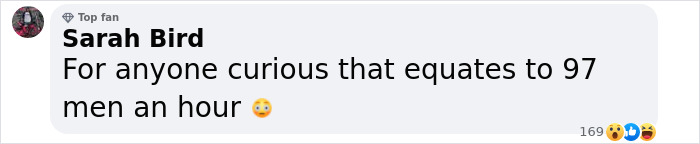 Top fan
Sarah Bird
For anyone curious that equates to 97 men an hour 😳
169